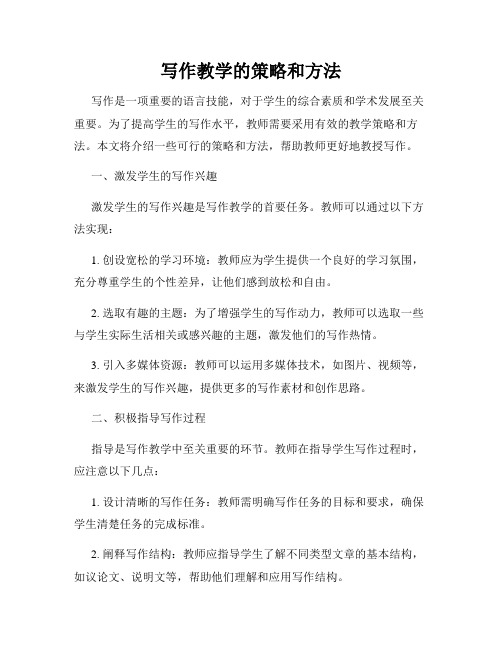 写作教学的策略和方法

写作是一项重要的语言技能，对于学生的综合素质和学术发展至关重要。为了提高学生的写作水平，教师需要采用有效的教学策略和方法。本文将介绍一些可行的策略和方法，帮助教师更好地教授写作。

一、激发学生的写作兴趣

激发学生的写作兴趣是写作教学的首要任务。教师可以通过以下方法实现：

1. 创设宽松的学习环境：教师应为学生提供一个良好的学习氛围，充分尊重学生的个性差异，让他们感到放松和自由。

2. 选取有趣的主题：为了增强学生的写作动力，教师可以选取一些与学生实际生活相关或感兴趣的主题，激发他们的写作热情。

3. 引入多媒体资源：教师可以运用多媒体技术，如图片、视频等，来激发学生的写作兴趣，提供更多的写作素材和创作思路。

二、积极指导写作过程

指导是写作教学中至关重要的环节。教师在指导学生写作过程时，应注意以下几点：

1. 设计清晰的写作任务：教师需明确写作任务的目标和要求，确保学生清楚任务的完成标准。

2. 阐释写作结构：教师应指导学生了解不同类型文章的基本结构，如议论文、说明文等，帮助他们理解和应用写作结构。